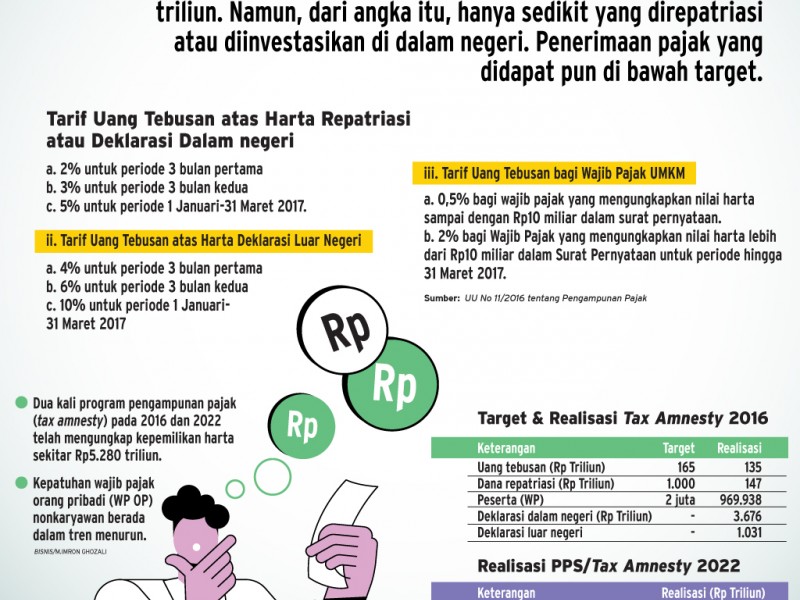 triliun. Namun, dari angka itu, hanya sedikit yang direpatriasi atau diinvestasikan di dalam negeri. Penerimaan pajak yang didapat pun di bawah target.

Tarif Uang Tebusan atas Harta Repatriasi atau Deklarasi Dalam negeri

a. 2% untuk periode 3 bulan pertama
b. 3% untuk periode 3 bulan kedua
c. 5% untuk periode 1 Januari-31 Maret 2017.

ii. Tarif Uang Tebusan atas Harta Deklarasi Luar Negeri

a. 4% untuk periode 3 bulan pertama
b. 6% untuk periode 3 bulan kedua
c. 10% untuk periode 1 Januari-31 Maret 2017

iii. Tarif Uang Tebusan bagi Wajib Pajak UMKM

a. 0,5% bagi wajib pajak yang mengungkapkan nilai harta sampai dengan Rp10 miliar dalam surat pernyataan.
b. 2% bagi Wajib Pajak yang mengungkapkan nilai harta lebih dari Rp10 miliar dalam Surat Pernyataan untuk periode hingga 31 Maret 2017.

Sumber: UU No 11/2016 tentang Pengampunan Pajak

Rp

Rp

Rp

Dua kali program pengampunan pajak (tax amnesty) pada 2016 dan 2022 telah mengungkap kepemilikan harta sekitar Rp5.280 triliun.

Kepatuhan wajib pajak orang pribadi (WP OP) nonkaryawan berada dalam tren menurun.

BISNIS/M.IMRON GHOZALI

Target & Realisasi Tax Amnesty 2016

| Keterangan | Target | Realisasi |
|---|---|---|
| Uang tebusan (Rp Triliun) | 165 | 135 |
| Dana repatriasi (Rp Triliun) | 1.000 | 147 |
| Peserta (WP) | 2 juta | 969.938 |
| Deklarasi dalam negeri (Rp Triliun) | - | 3.676 |
| Deklarasi luar negeri | - | 1.031 |

Realisasi PPS/Tax Amnesty 2022

| Keterangan | Realisasi (Rp Triliun) |
|---|---|